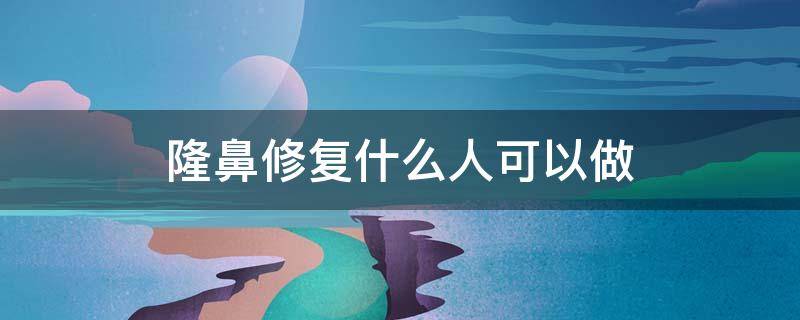 隆鼻修复什么人可以做